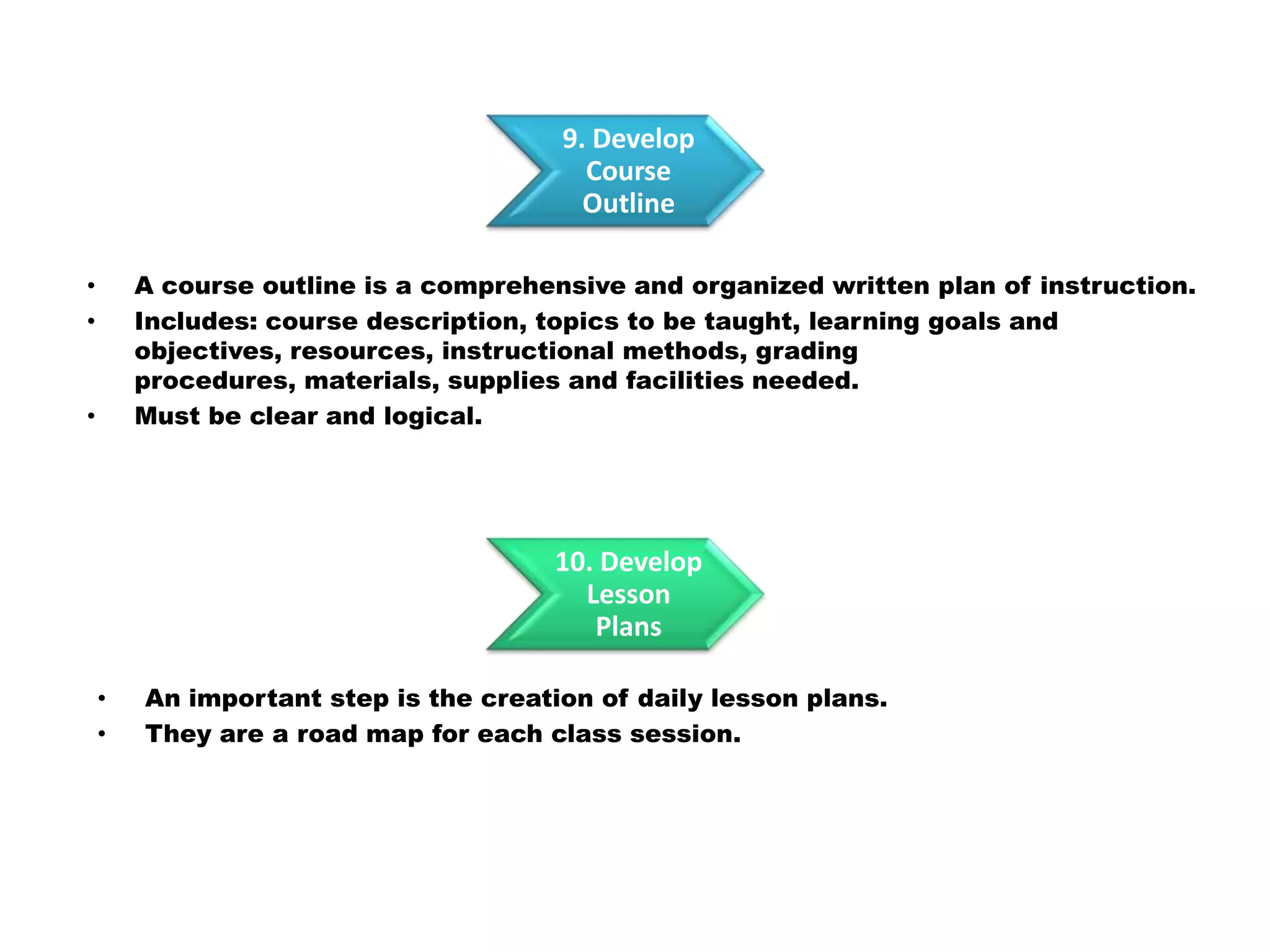 9. Develop Course Outline

• A course outline is a comprehensive and organized written plan of instruction.
• Includes: course description, topics to be taught, learning goals and objectives, resources, instructional methods, grading procedures, materials, supplies and facilities needed.
• Must be clear and logical.

10. Develop Lesson Plans

• An important step is the creation of daily lesson plans.
• They are a road map for each class session.